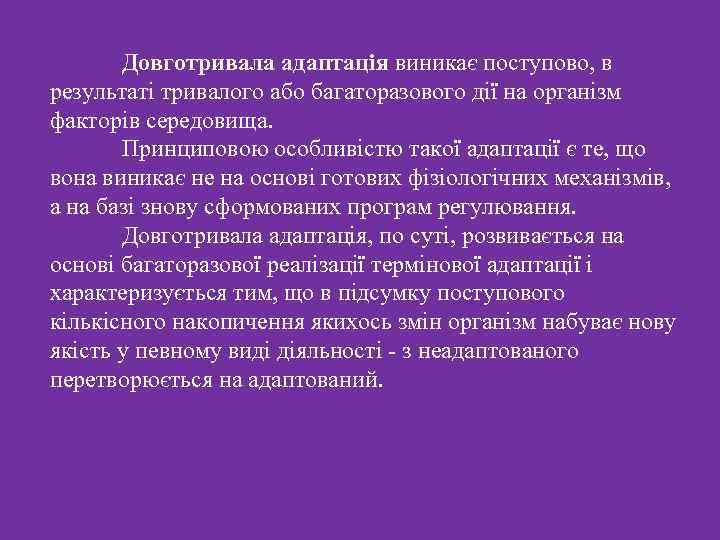 Довготривала адаптація виникає поступово, в результаті тривалого або багаторазового дії на організм факторів середовища.

Принциповою особливістю такої адаптації є те, що вона виникає не на основі готових фізіологічних механізмів, а на базі знову сформованих програм регулювання.

Довготривала адаптація, по суті, розвивається на основі багаторазової реалізації термінової адаптації і характеризується тим, що в підсумку поступового кількісного накопичення якихось змін організм набуває нову якість у певному виді діяльності - з неадаптованого перетворюється на адаптований.